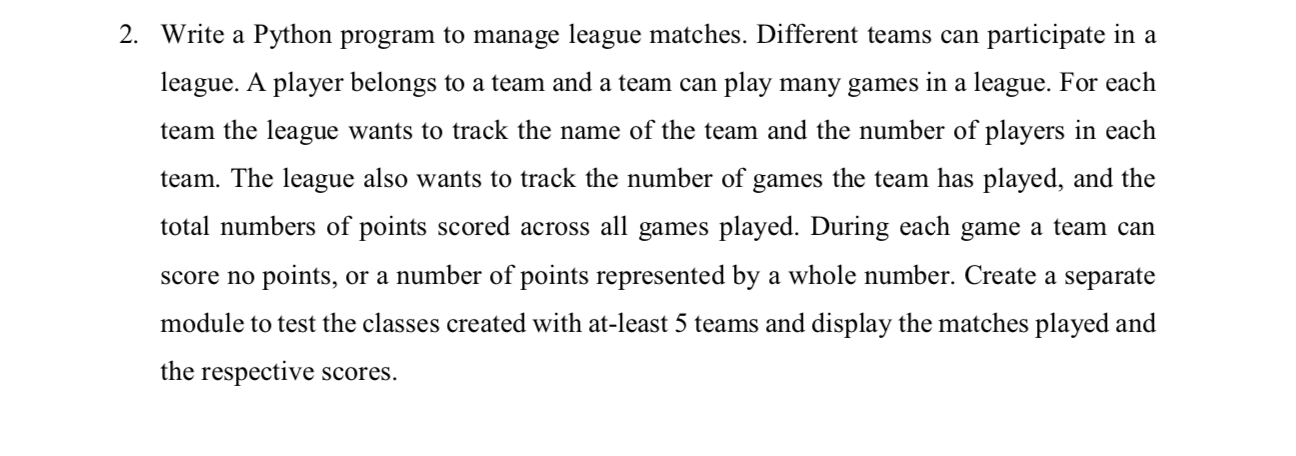 2. Write a Python program to manage league matches. Different teams can participate in a league. A player belongs to a team and a team can play many games in a league. For each team the league wants to track the name of the team and the number of players in each team. The league also wants to track the number of games the team has played, and the total numbers of points scored across all games played. During each game a team can score no points, or a number of points represented by a whole number. Create a separate module to test the classes created with at-least 5 teams and display the matches played and the respective scores.